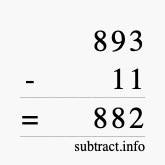 893
- 11
= 882
subtract.info